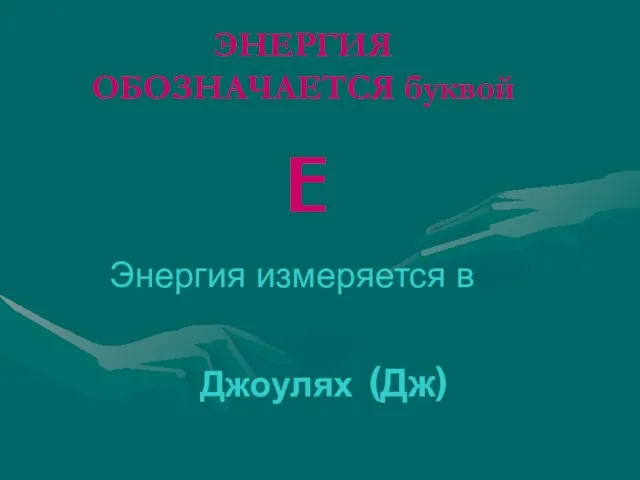 ЭНЕРГИЯ ОБОЗНАЧАЕТСЯ буквой

Е

Энергия измеряется в

Джоулях (Дж)